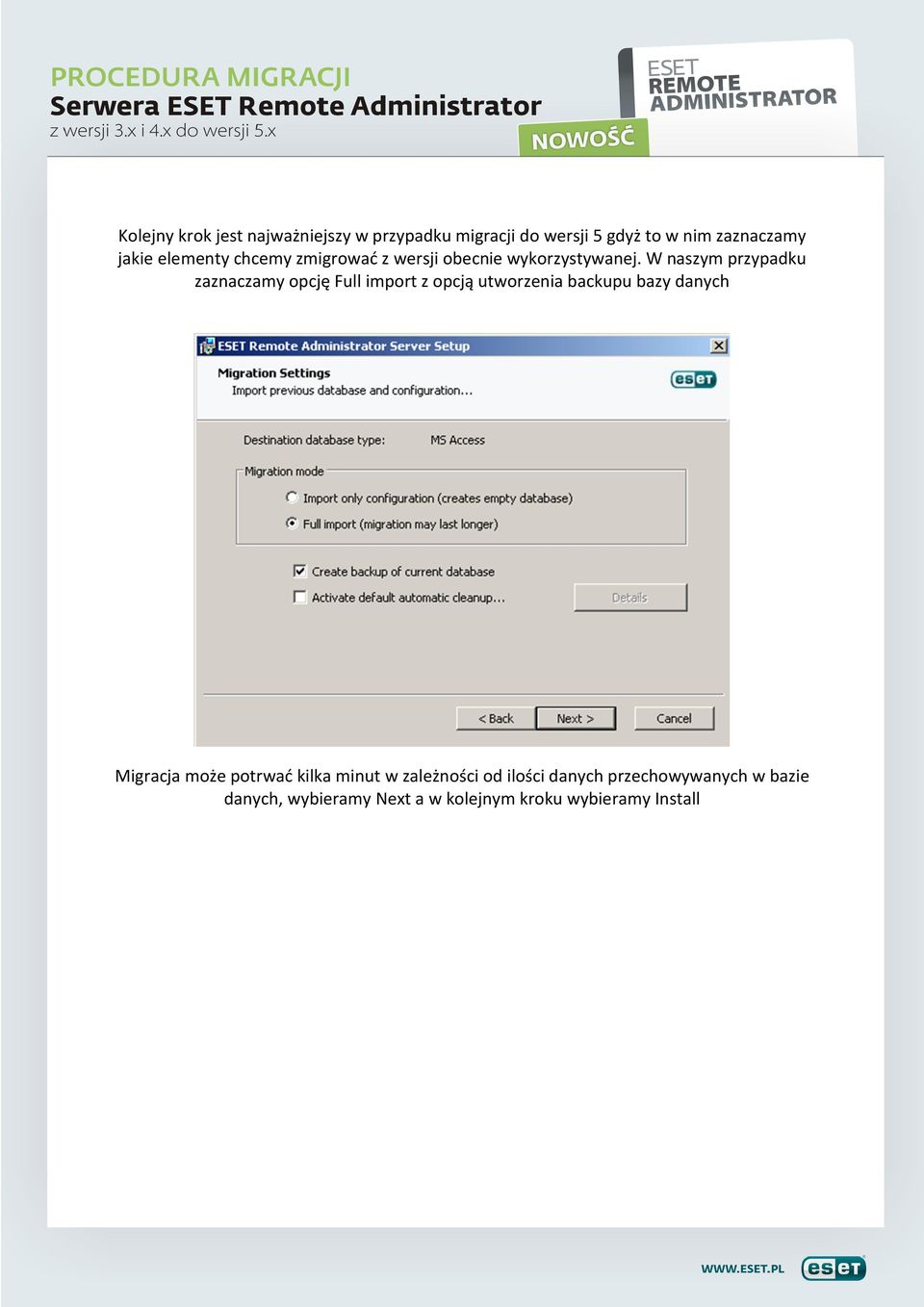 PROCEDURA MIGRACJI
Serwera ESET Remote Administrator
z wersji 3.x i 4.x do wersji 5.x

NOWOŚĆ

ESET
REMOTE
ADMINISTRATOR

Kolejny krok jest najważniejszy w przypadku migracji do wersji 5 gdyż to w nim zaznaczamy jakie elementy chcemy zmigrować z wersji obecnie wykorzystywanej. W naszym przypadku zaznaczamy opcję Full import z opcją utworzenia backupu bazy danych

ESET Remote Administrator Server Setup

Migration Settings
Import previous database and configuration...

eset

Destination database type: MS Access

Migration mode

Import only configuration (creates empty database)

Full import (migration may last longer)

Create backup of current database

Activate default automatic cleanup...

Details

< Back

Next >

Cancel

Migracja może potrwać kilka minut w zależności od ilości danych przechowywanych w bazie danych, wybieramy Next a w kolejnym kroku wybieramy Install

WWW.ESET.PL

eset